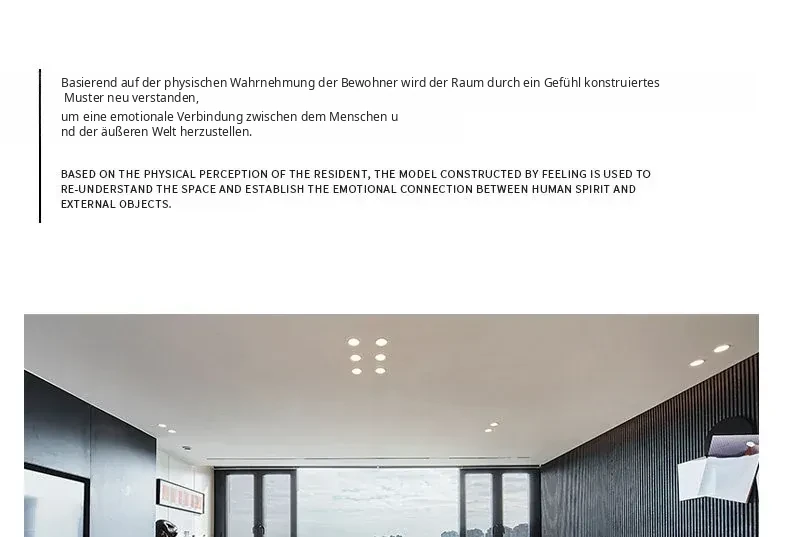 Basierend auf der physischen Wahrnehmung der Bewohner wird der Raum durch ein Gefühl konstruiertes Muster neu verstanden,
um eine emotionale Verbindung zwischen dem Menschen u nd der äußeren Welt herzustellen.

BASED ON THE PHYSICAL PERCEPTION OF THE RESIDENT, THE MODEL CONSTRUCTED BY FEELING IS USED TO RE-UNDERSTAND THE SPACE AND ESTABLISH THE EMOTIONAL CONNECTION BETWEEN HUMAN SPIRIT AND EXTERNAL OBJECTS.